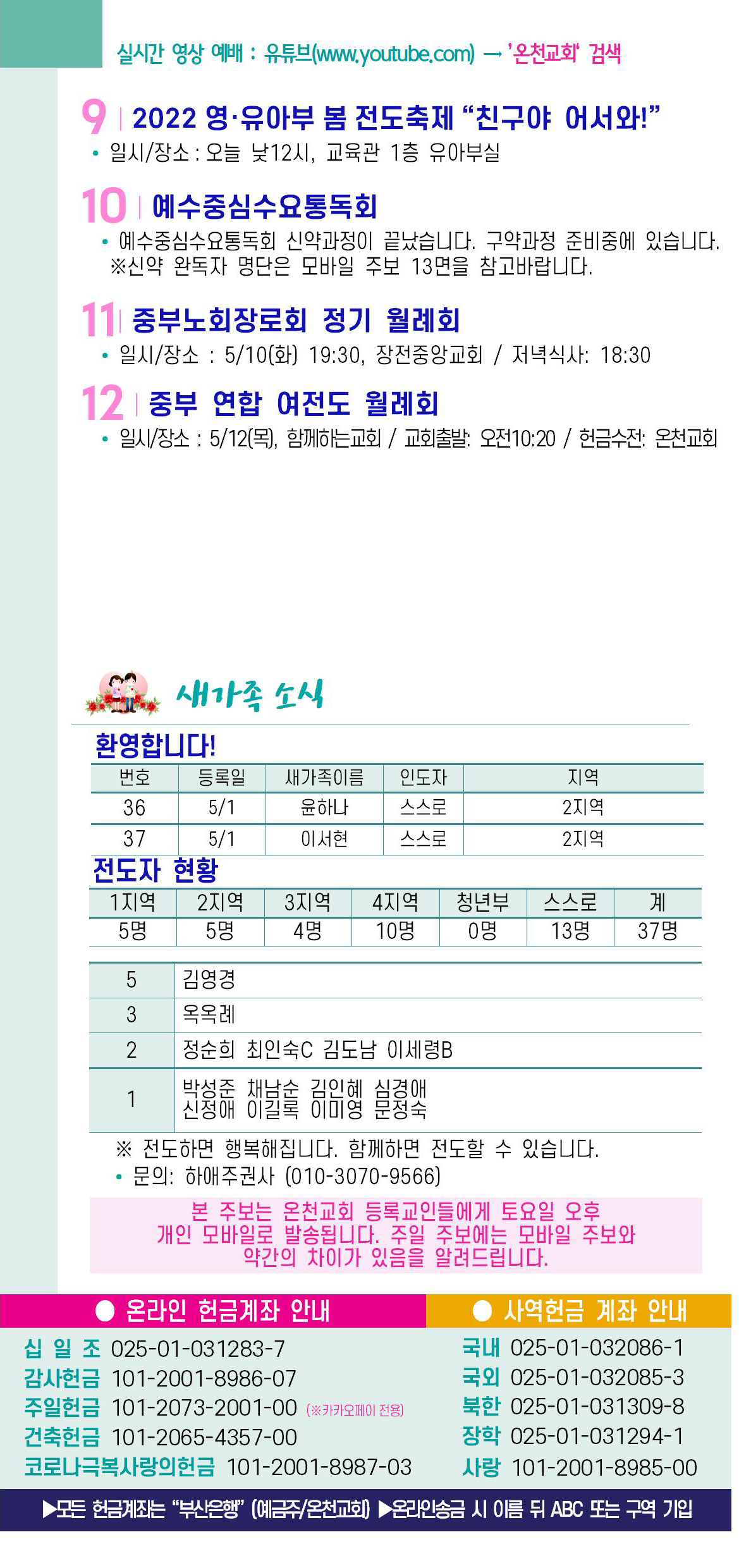 실시간 영상 예배 : 유튜브(www.youtube.com) → '온천교회' 검색

9 | 2022 영·유아부 봄 전도축제 "친구야 어서와!"
• 일시/장소 : 오늘 낮12시, 교육관 1층 유아부실

10 | 예수중심수요통독회
• 예수중심수요통독회 신약과정이 끝났습니다. 구약과정 준비중에 있습니다. ※신약 완독자 명단은 모바일 주보 13면을 참고바랍니다.

11 | 중부노회장로회 정기 월례회
• 일시/장소 : 5/10(화) 19:30, 장전중앙교회 / 저녁식사: 18:30

12 | 중부 연합 여전도 월례회
• 일시/장소 : 5/12(목), 함께하는교회 / 교회출발: 오전10:20 / 헌금수전: 온천교회

새가족 소식

환영합니다!

| 번호 | 등록일 | 새가족이름 | 인도자 | 지역 |
|---|---|---|---|---|
| 36 | 5/1 | 윤하나 | 스스로 | 2지역 |
| 37 | 5/1 | 이서현 | 스스로 | 2지역 |

전도자 현황

| 1지역 | 2지역 | 3지역 | 4지역 | 청년부 | 스스로 | 계 |
|---|---|---|---|---|---|---|
| 5명 | 5명 | 4명 | 10명 | 0명 | 13명 | 37명 |

| 5 | 김영경 |
|---|---|
| 3 | 옥옥례 |
| 2 | 정순희 최인숙C 김도남 이세령B |
| 1 | 박성준 채남순 김인혜 심경애 신정애 이길록 이미영 문정숙 |

※ 전도하면 행복해집니다. 함께하면 전도할 수 있습니다.
• 문의: 하애주권사 (010-3070-9566)

본 주보는 온천교회 등록교인들에게 토요일 오후 개인 모바일로 발송됩니다. 주일 주보에는 모바일 주보와 약간의 차이가 있음을 알려드립니다.

● 온라인 헌금계좌 안내
십 일 조 025-01-031283-7
감사헌금 101-2001-8986-07
주일헌금 101-2073-2001-00 (※카카오페이 전용)
건축헌금 101-2065-4357-00
코로나극복사랑의헌금 101-2001-8987-03

● 사역헌금 계좌 안내
국내 025-01-032086-1
국외 025-01-032085-3
북한 025-01-031309-8
장학 025-01-031294-1
사랑 101-2001-8985-00

▶모든 헌금계좌는 "부산은행" (예금주/온천교회) ▶온라인송금 시 이름 뒤 ABC 또는 구역 기입